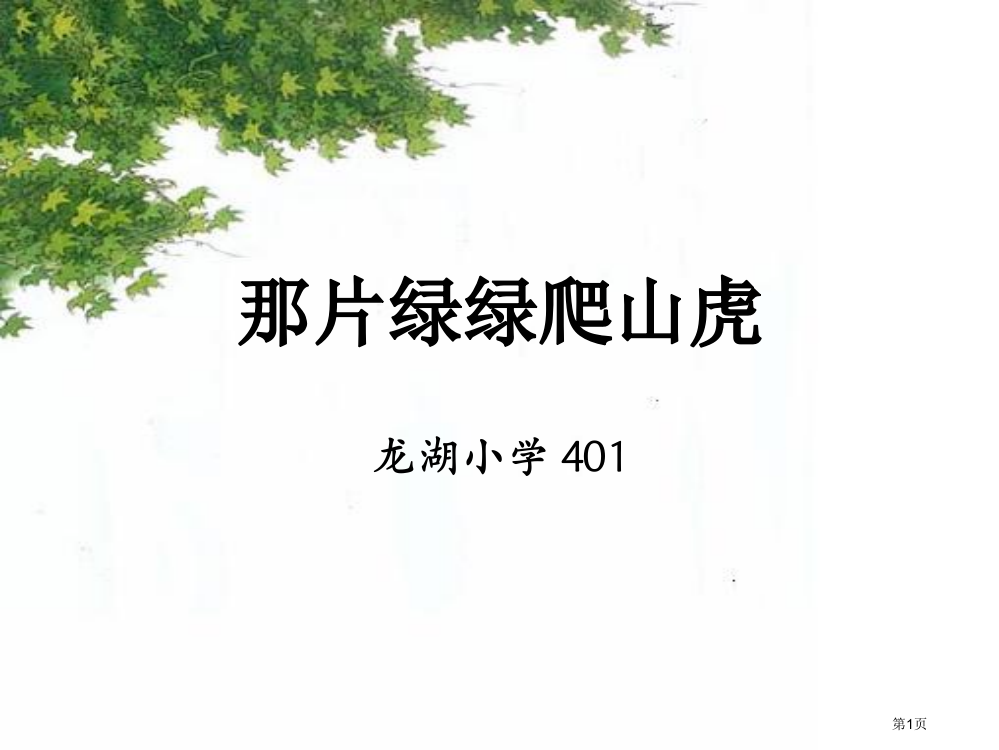 那片绿绿爬山虎

龙湖小学 401

第1页